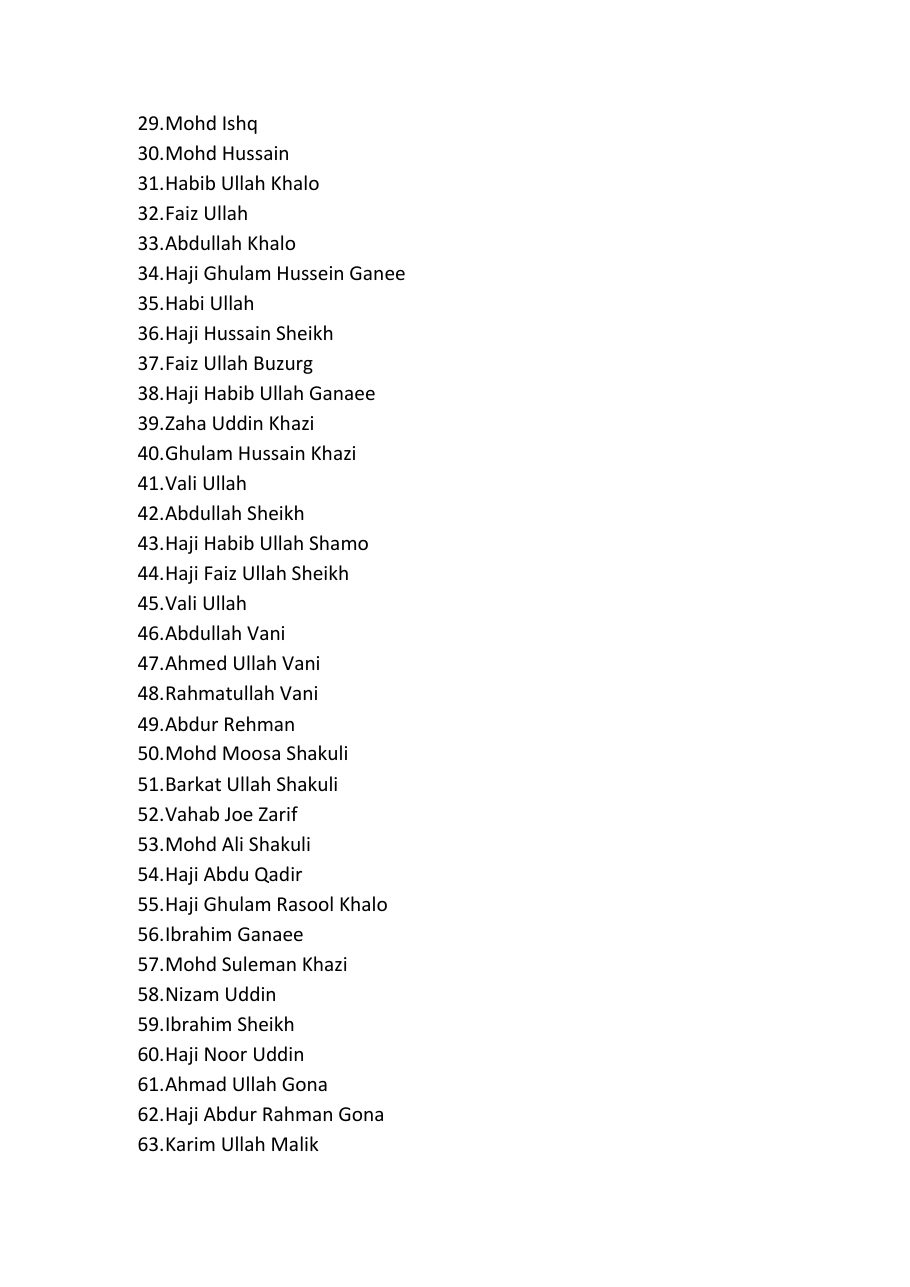 29.Mohd Ishq
30.Mohd Hussain
31.Habib Ullah Khalo
32.Faiz Ullah
33.Abdullah Khalo
34.Haji Ghulam Hussein Ganee
35.Habi Ullah
36.Haji Hussain Sheikh
37.Faiz Ullah Buzurg
38.Haji Habib Ullah Ganaee
39.Zaha Uddin Khazi
40.Ghulam Hussain Khazi
41.Vali Ullah
42.Abdullah Sheikh
43.Haji Habib Ullah Shamo
44.Haji Faiz Ullah Sheikh
45.Vali Ullah
46.Abdullah Vani
47.Ahmed Ullah Vani
48.Rahmatullah Vani
49.Abdur Rehman
50.Mohd Moosa Shakuli
51.Barkat Ullah Shakuli
52.Vahab Joe Zarif
53.Mohd Ali Shakuli
54.Haji Abdu Qadir
55.Haji Ghulam Rasool Khalo
56.Ibrahim Ganaee
57.Mohd Suleman Khazi
58.Nizam Uddin
59.Ibrahim Sheikh
60.Haji Noor Uddin
61.Ahmad Ullah Gona
62.Haji Abdur Rahman Gona
63.Karim Ullah Malik